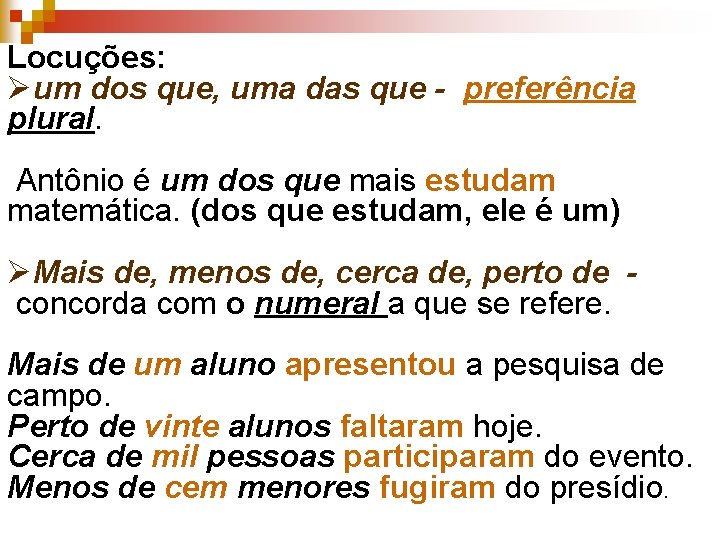 Locuções:
➢um dos que, uma das que - preferência plural.

Antônio é um dos que mais estudam matemática. (dos que estudam, ele é um)

➢Mais de, menos de, cerca de, perto de - concorda com o numeral a que se refere.

Mais de um aluno apresentou a pesquisa de campo.
Perto de vinte alunos faltaram hoje.
Cerca de mil pessoas participaram do evento.
Menos de cem menores fugiram do presídio.